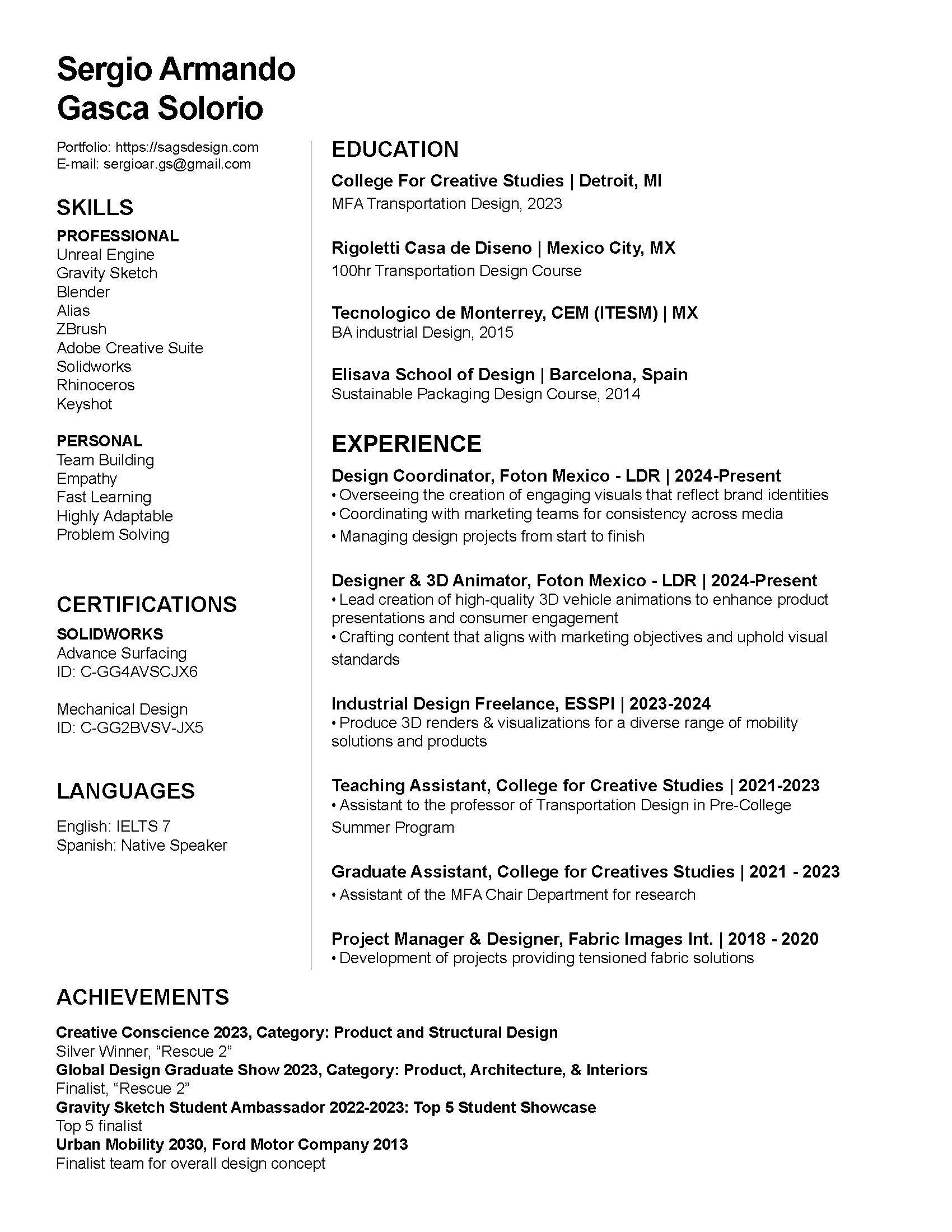 Sergio Armando
Gasca Solorio

Portfolio: https://sagsdesign.com
E-mail: sergioar.gs@gmail.com

SKILLS

PROFESSIONAL
Unreal Engine
Gravity Sketch
Blender
Alias
ZBrush
Adobe Creative Suite
Solidworks
Rhinoceros
Keyshot

PERSONAL
Team Building
Empathy
Fast Learning
Highly Adaptable
Problem Solving

CERTIFICATIONS

SOLIDWORKS
Advance Surfacing
ID: C-GG4AVSCJX6

Mechanical Design
ID: C-GG2BVSV-JX5

LANGUAGES

English: IELTS 7
Spanish: Native Speaker

EDUCATION

College For Creative Studies | Detroit, MI
MFA Transportation Design, 2023

Rigoletti Casa de Diseno | Mexico City, MX
100hr Transportation Design Course

Tecnologico de Monterrey, CEM (ITESM) | MX
BA industrial Design, 2015

Elisava School of Design | Barcelona, Spain
Sustainable Packaging Design Course, 2014

EXPERIENCE

Design Coordinator, Foton Mexico - LDR | 2024-Present
• Overseeing the creation of engaging visuals that reflect brand identities
• Coordinating with marketing teams for consistency across media
• Managing design projects from start to finish

Designer & 3D Animator, Foton Mexico - LDR | 2024-Present
• Lead creation of high-quality 3D vehicle animations to enhance product presentations and consumer engagement
• Crafting content that aligns with marketing objectives and uphold visual standards

Industrial Design Freelance, ESSPI | 2023-2024
• Produce 3D renders & visualizations for a diverse range of mobility solutions and products

Teaching Assistant, College for Creative Studies | 2021-2023
• Assistant to the professor of Transportation Design in Pre-College Summer Program

Graduate Assistant, College for Creatives Studies | 2021 - 2023
• Assistant of the MFA Chair Department for research

Project Manager & Designer, Fabric Images Int. | 2018 - 2020
• Development of projects providing tensioned fabric solutions

ACHIEVEMENTS

Creative Conscience 2023, Category: Product and Structural Design
Silver Winner, “Rescue 2”
Global Design Graduate Show 2023, Category: Product, Architecture, & Interiors
Finalist, “Rescue 2”
Gravity Sketch Student Ambassador 2022-2023: Top 5 Student Showcase
Top 5 finalist
Urban Mobility 2030, Ford Motor Company 2013
Finalist team for overall design concept